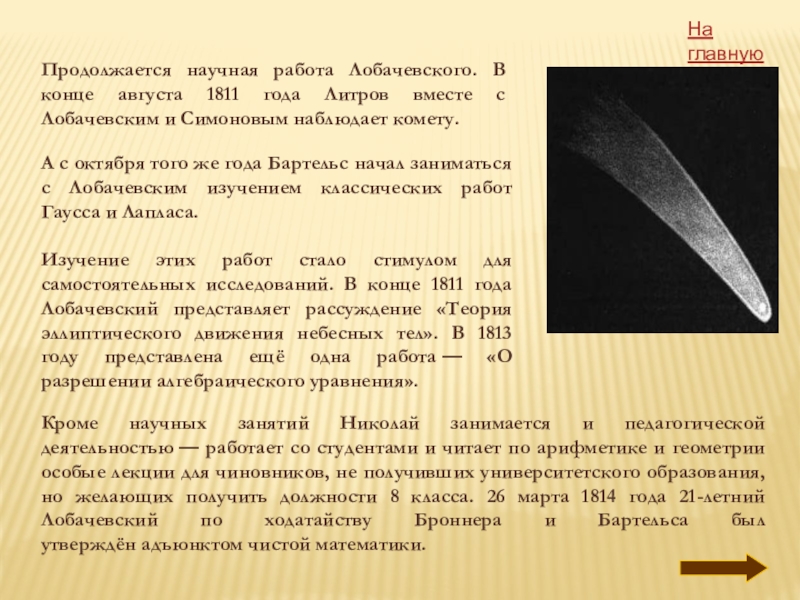 На главную

Продолжается научная работа Лобачевского. В конце августа 1811 года Литров вместе с Лобачевским и Симоновым наблюдает комету.

А с октября того же года Бартельс начал заниматься с Лобачевским изучением классических работ Гаусса и Лапласа.

Изучение этих работ стало стимулом для самостоятельных исследований. В конце 1811 года Лобачевский представляет рассуждение «Теория эллиптического движения небесных тел». В 1813 году представлена ещё одна работа — «О разрешении алгебраического уравнения».

Кроме научных занятий Николай занимается и педагогической деятельностью — работает со студентами и читает по арифметике и геометрии особые лекции для чиновников, не получивших университетского образования, но желающих получить должности 8 класса. 26 марта 1814 года 21-летний Лобачевский по ходатайству Броннера и Бартельса был утверждён адъюнктом чистой математики.